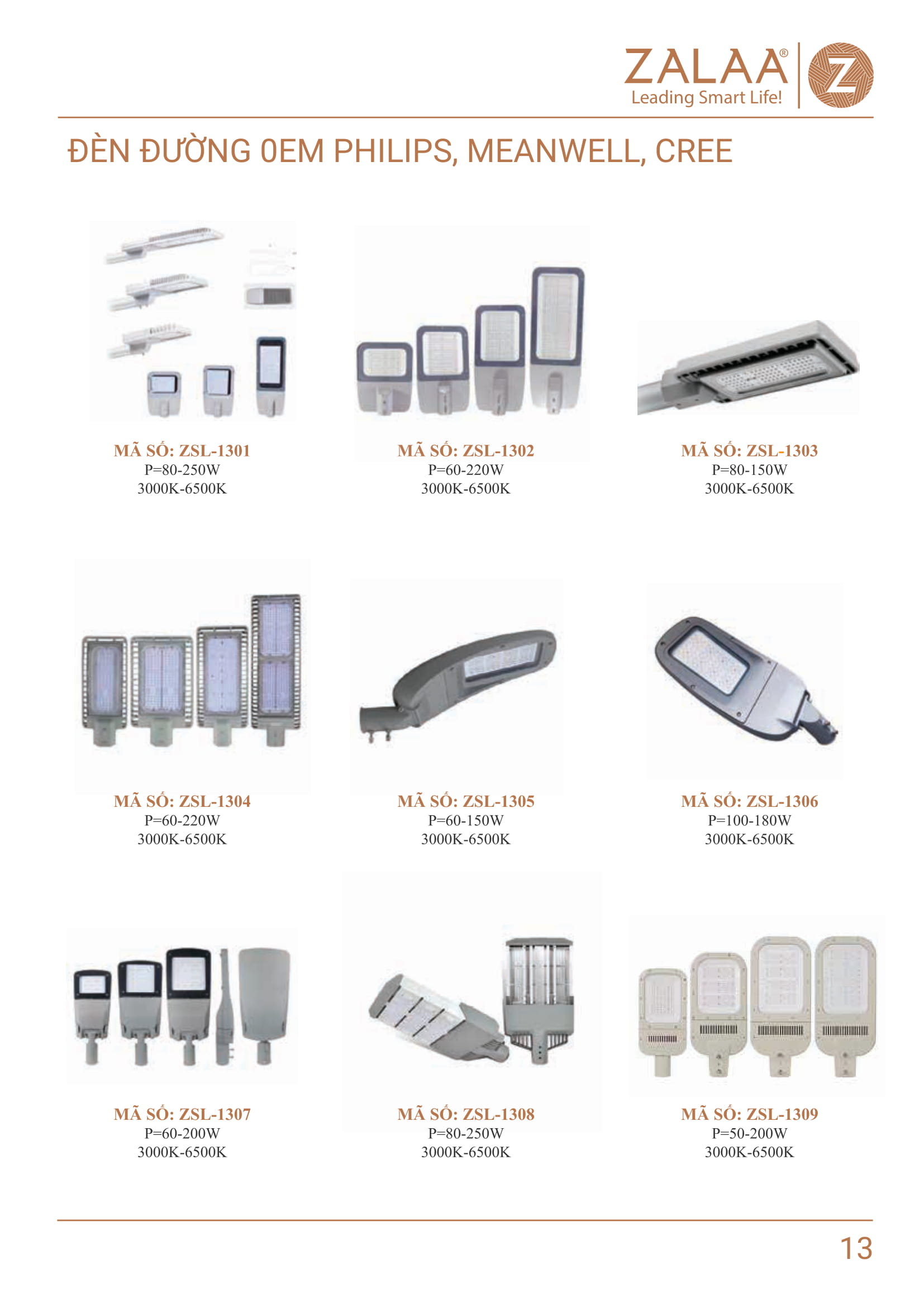 ZALAA®
Leading Smart Life!

ĐÈN ĐƯỜNG 0EM PHILIPS, MEANWELL, CREE

MÃ SỐ: ZSL-1301
P=80-250W
3000K-6500K

MÃ SỐ: ZSL-1302
P=60-220W
3000K-6500K

MÃ SỐ: ZSL-1303
P=80-150W
3000K-6500K

MÃ SỐ: ZSL-1304
P=60-220W
3000K-6500K

MÃ SỐ: ZSL-1305
P=60-150W
3000K-6500K

MÃ SỐ: ZSL-1306
P=100-180W
3000K-6500K

MÃ SỐ: ZSL-1307
P=60-200W
3000K-6500K

MÃ SỐ: ZSL-1308
P=80-250W
3000K-6500K

MÃ SỐ: ZSL-1309
P=50-200W
3000K-6500K

13